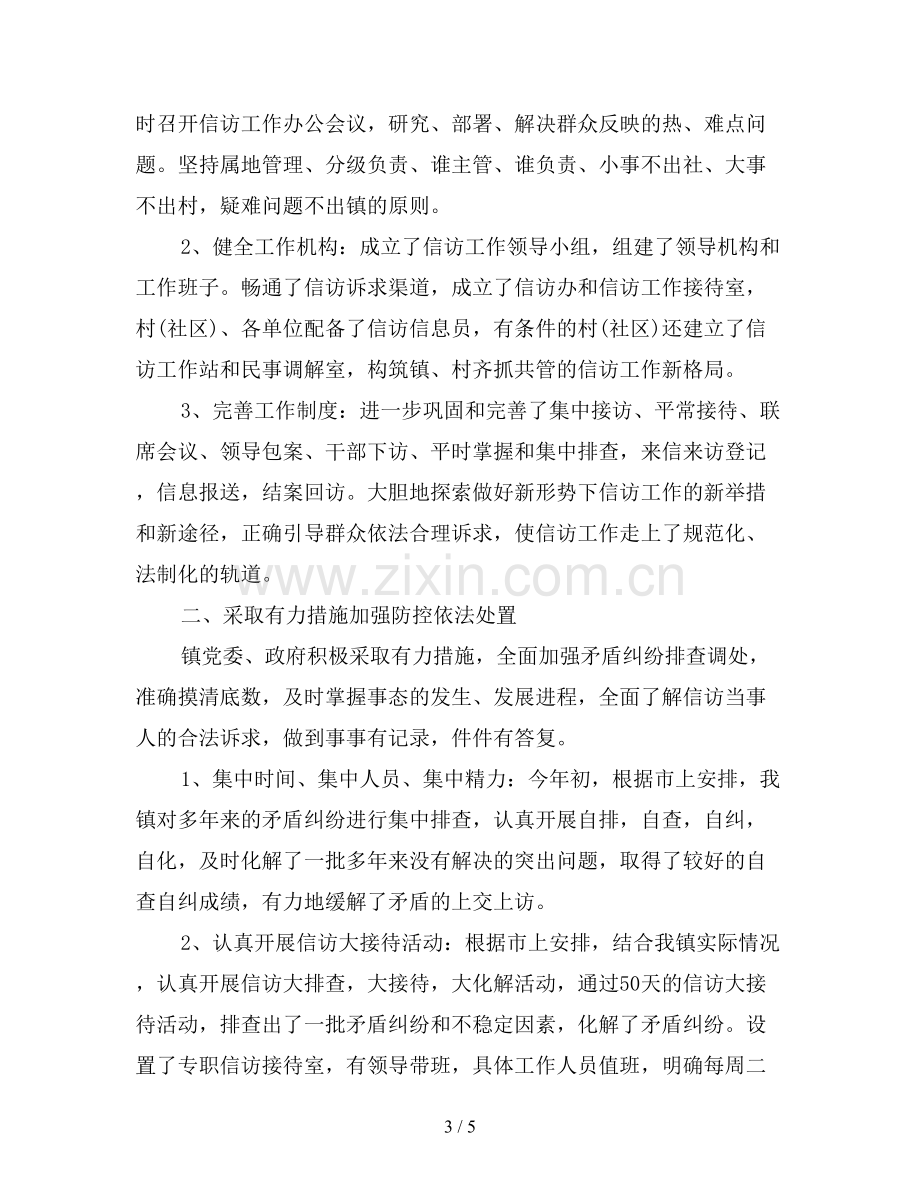 时召开信访工作办公会议，研究、部署、解决群众反映的热、难点问题。坚持属地管理、分级负责、谁主管、谁负责、小事不出社、大事不出村，疑难问题不出镇的原则。

2、健全工作机构：成立了信访工作领导小组，组建了领导机构和工作班子。畅通了信访诉求渠道，成立了信访办和信访工作接待室，村(社区)、各单位配备了信访信息员，有条件的村(社区)还建立了信访工作站和民事调解室，构筑镇、村齐抓共管的信访工作新格局。

3、完善工作制度：进一步巩固和完善了集中接访、平常接待、联席会议、领导包案、干部下访、平时掌握和集中排查，来信来访登记，信息报送，结案回访。大胆地探索做好新形势下信访工作的新举措和新途径，正确引导群众依法合理诉求，使信访工作走上了规范化、法制化的轨道。

二、采取有力措施加强防控依法处置

镇党委、政府积极采取有力措施，全面加强矛盾纠纷排查调处，准确摸清底数，及时掌握事态的发生、发展进程，全面了解信访当事人的合法诉求，做到事事有记录，件件有答复。

1、集中时间、集中人员、集中精力：今年初，根据市上安排，我镇对多年来的矛盾纠纷进行集中排查，认真开展自排，自查，自纠，自化，及时化解了一批多年来没有解决的突出问题，取得了较好的自查自纠成绩，有力地缓解了矛盾的上交上访。

2、认真开展信访大接待活动：根据市上安排，结合我镇实际情况，认真开展信访大排查，大接待，大化解活动，通过50天的信访大接待活动，排查出了一批矛盾纠纷和不稳定因素，化解了矛盾纠纷。设置了专职信访接待室，有领导带班，具体工作人员值班，明确每周二

3 / 5

www.zixin.com.cn